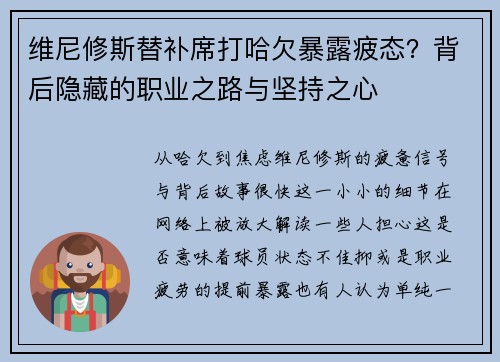 维尼修斯替补席打哈欠暴露疲态？背后隐藏的职业之路与坚持之心

从哈欠到焦虑维尼修斯的疲惫信号与背后故事很快这一小小的细节在网络上被放大解读一些人担心这是否意味着球员状态不佳抑或是职业疲劳的提前暴露也有人认为单纯一